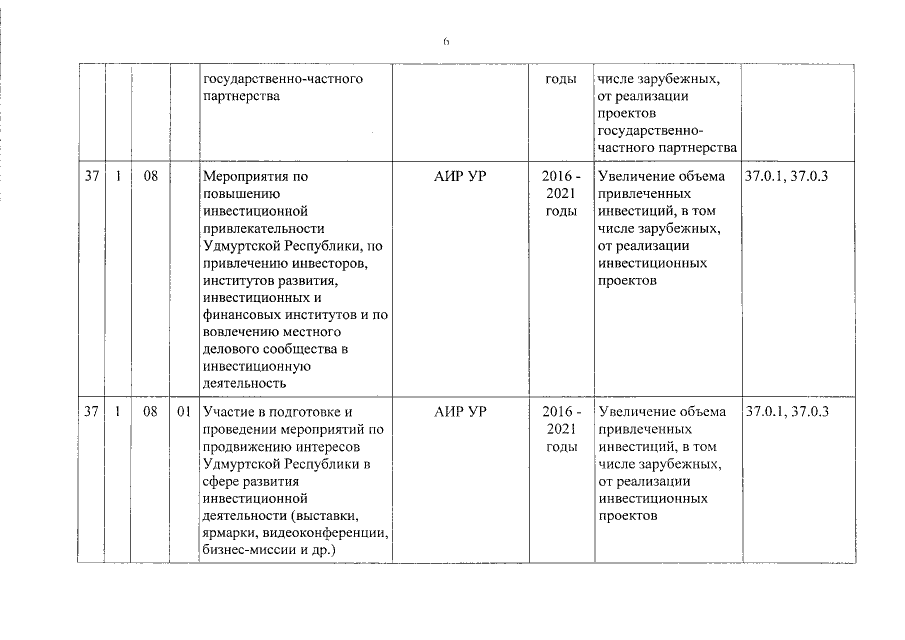 6

| | | | | | | | | |
|---|---|---|---|---|---|---|---|---|
| | | | | государственно-частного партнерства | | годы | числе зарубежных, от реализации проектов государственно-частного партнерства | |
| 37 | 1 | 08 | | Мероприятия по повышению инвестиционной привлекательности Удмуртской Республики, по привлечению инвесторов, институтов развития, инвестиционных и финансовых институтов и по вовлечению местного делового сообщества в инвестиционную деятельность | АИР УР | 2016 - 2021 годы | Увеличение объема привлеченных инвестиций, в том числе зарубежных, от реализации инвестиционных проектов | 37.0.1, 37.0.3 |
| 37 | 1 | 08 | 01 | Участие в подготовке и проведении мероприятий по продвижению интересов Удмуртской Республики в сфере развития инвестиционной деятельности (выставки, ярмарки, видеоконференции, бизнес-миссии и др.) | АИР УР | 2016 - 2021 годы | Увеличение объема привлеченных инвестиций, в том числе зарубежных, от реализации инвестиционных проектов | 37.0.1, 37.0.3 |